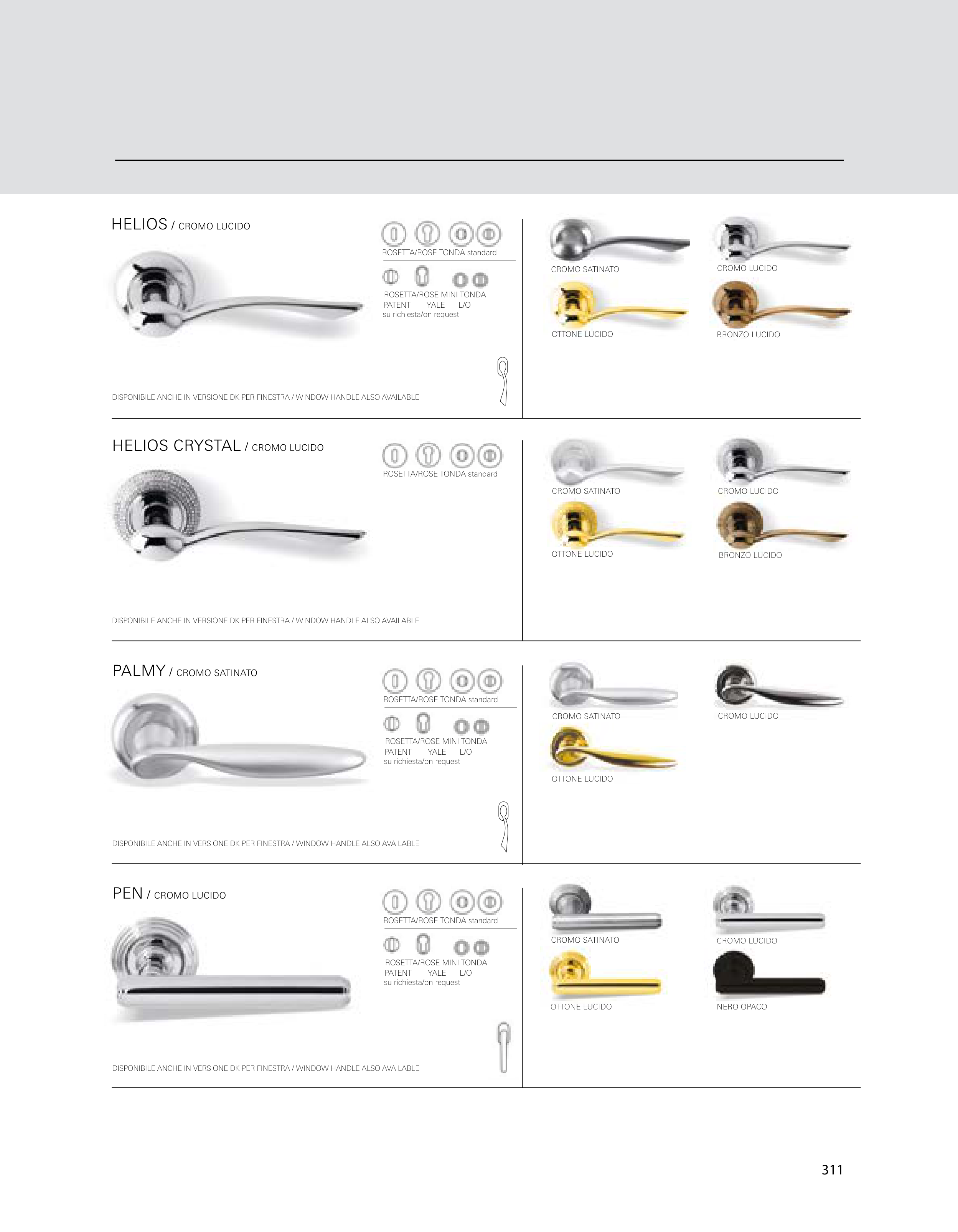 HELIOS / CROMO LUCIDO

ROSETTA/ROSE TONDA standard

ROSETTA/ROSE MINI TONDA
PATENT YALE L/O
su richiesta/on request

DISPONIBILE ANCHE IN VERSIONE DK PER FINESTRA / WINDOW HANDLE ALSO AVAILABLE

CROMO SATINATO
CROMO LUCIDO
OTTONE LUCIDO
BRONZO LUCIDO

HELIOS CRYSTAL / CROMO LUCIDO

ROSETTA/ROSE TONDA standard

DISPONIBILE ANCHE IN VERSIONE DK PER FINESTRA / WINDOW HANDLE ALSO AVAILABLE

CROMO SATINATO
CROMO LUCIDO
OTTONE LUCIDO
BRONZO LUCIDO

PALMY / CROMO SATINATO

ROSETTA/ROSE TONDA standard

ROSETTA/ROSE MINI TONDA
PATENT YALE L/O
su richiesta/on request

DISPONIBILE ANCHE IN VERSIONE DK PER FINESTRA / WINDOW HANDLE ALSO AVAILABLE

CROMO SATINATO
CROMO LUCIDO
OTTONE LUCIDO

PEN / CROMO LUCIDO

ROSETTA/ROSE TONDA standard

ROSETTA/ROSE MINI TONDA
PATENT YALE L/O
su richiesta/on request

DISPONIBILE ANCHE IN VERSIONE DK PER FINESTRA / WINDOW HANDLE ALSO AVAILABLE

CROMO SATINATO
CROMO LUCIDO
OTTONE LUCIDO
NERO OPACO

311